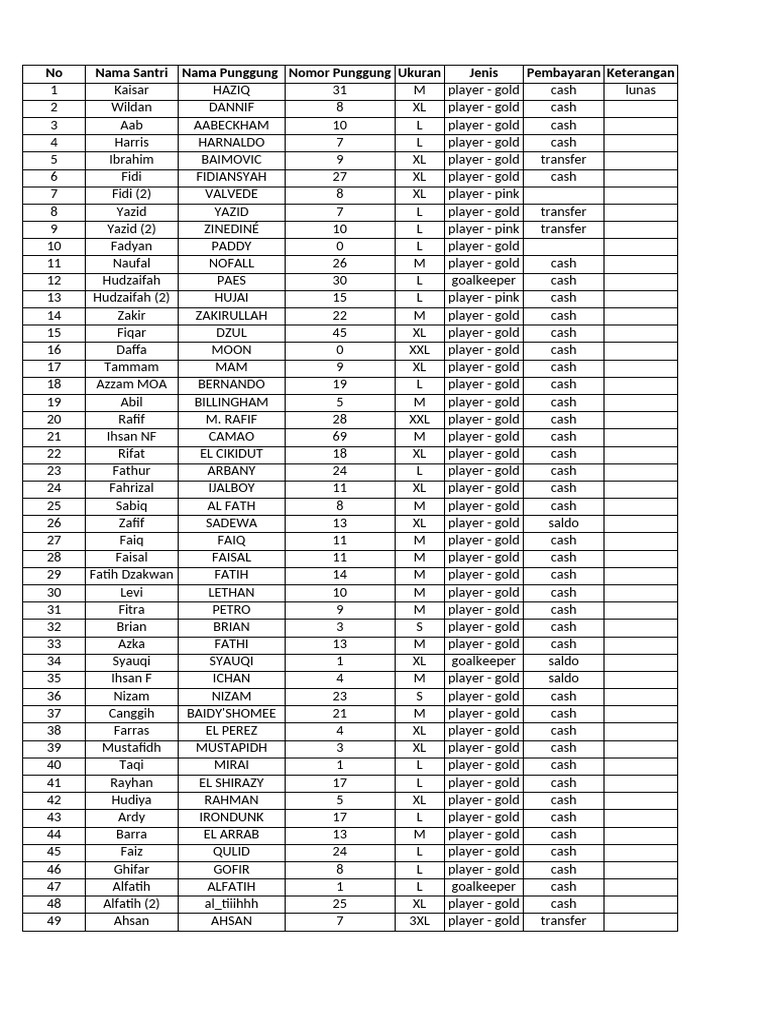 | No | Nama Santri | Nama Punggung | Nomor Punggung | Ukuran | Jenis | Pembayaran | Keterangan |
|---|---|---|---|---|---|---|---|
| 1 | Kaisar | HAZIQ | 31 | M | player - gold | cash | lunas |
| 2 | Wildan | DANNIF | 8 | XL | player - gold | cash | |
| 3 | Aab | AABECKHAM | 10 | L | player - gold | cash | |
| 4 | Harris | HARNALDO | 7 | L | player - gold | cash | |
| 5 | Ibrahim | BAIMOVIC | 9 | XL | player - gold | transfer | |
| 6 | Fidi | FIDIANSYAH | 27 | XL | player - gold | cash | |
| 7 | Fidi (2) | VALVEDE | 8 | XL | player - pink | | |
| 8 | Yazid | YAZID | 7 | L | player - gold | transfer | |
| 9 | Yazid (2) | ZINEDINÉ | 10 | L | player - pink | transfer | |
| 10 | Fadyan | PADDY | 0 | L | player - gold | | |
| 11 | Naufal | NOFALL | 26 | M | player - gold | cash | |
| 12 | Hudzaifah | PAES | 30 | L | goalkeeper | cash | |
| 13 | Hudzaifah (2) | HUJAI | 15 | L | player - pink | cash | |
| 14 | Zakir | ZAKIRULLAH | 22 | M | player - gold | cash | |
| 15 | Fiqar | DZUL | 45 | XL | player - gold | cash | |
| 16 | Daffa | MOON | 0 | XXL | player - gold | cash | |
| 17 | Tammam | MAM | 9 | XL | player - gold | cash | |
| 18 | Azzam MOA | BERNANDO | 19 | L | player - gold | cash | |
| 19 | Abil | BILLINGHAM | 5 | M | player - gold | cash | |
| 20 | Rafif | M. RAFIF | 28 | XXL | player - gold | cash | |
| 21 | Ihsan NF | CAMAO | 69 | M | player - gold | cash | |
| 22 | Rifat | EL CIKIDUT | 18 | XL | player - gold | cash | |
| 23 | Fathur | ARBANY | 24 | L | player - gold | cash | |
| 24 | Fahrizal | IJALBOY | 11 | XL | player - gold | cash | |
| 25 | Sabiq | AL FATH | 8 | M | player - gold | cash | |
| 26 | Zafif | SADEWA | 13 | XL | player - gold | saldo | |
| 27 | Faiq | FAIQ | 11 | M | player - gold | cash | |
| 28 | Faisal | FAISAL | 11 | M | player - gold | cash | |
| 29 | Fatih Dzakwan | FATIH | 14 | M | player - gold | cash | |
| 30 | Levi | LETHAN | 10 | M | player - gold | cash | |
| 31 | Fitra | PETRO | 9 | M | player - gold | cash | |
| 32 | Brian | BRIAN | 3 | S | player - gold | cash | |
| 33 | Azka | FATHI | 13 | M | player - gold | cash | |
| 34 | Syauqi | SYAUQI | 1 | XL | goalkeeper | saldo | |
| 35 | Ihsan F | ICHAN | 4 | M | player - gold | saldo | |
| 36 | Nizam | NIZAM | 23 | S | player - gold | cash | |
| 37 | Canggih | BAIDY'SHOMEE | 21 | M | player - gold | cash | |
| 38 | Farras | EL PEREZ | 4 | XL | player - gold | cash | |
| 39 | Mustafidh | MUSTAPIDH | 3 | XL | player - gold | cash | |
| 40 | Taqi | MIRAI | 1 | L | player - gold | cash | |
| 41 | Rayhan | EL SHIRAZY | 17 | L | player - gold | cash | |
| 42 | Hudiya | RAHMAN | 5 | XL | player - gold | cash | |
| 43 | Ardy | IRONDUNK | 17 | L | player - gold | cash | |
| 44 | Barra | EL ARRAB | 13 | M | player - gold | cash | |
| 45 | Faiz | QULID | 24 | L | player - gold | cash | |
| 46 | Ghifar | GOFIR | 8 | L | player - gold | cash | |
| 47 | Alfatih | ALFATIH | 1 | L | goalkeeper | cash | |
| 48 | Alfatih (2) | al_tiiihhh | 25 | XL | player - gold | cash | |
| 49 | Ahsan | AHSAN | 7 | 3XL | player - gold | transfer | |